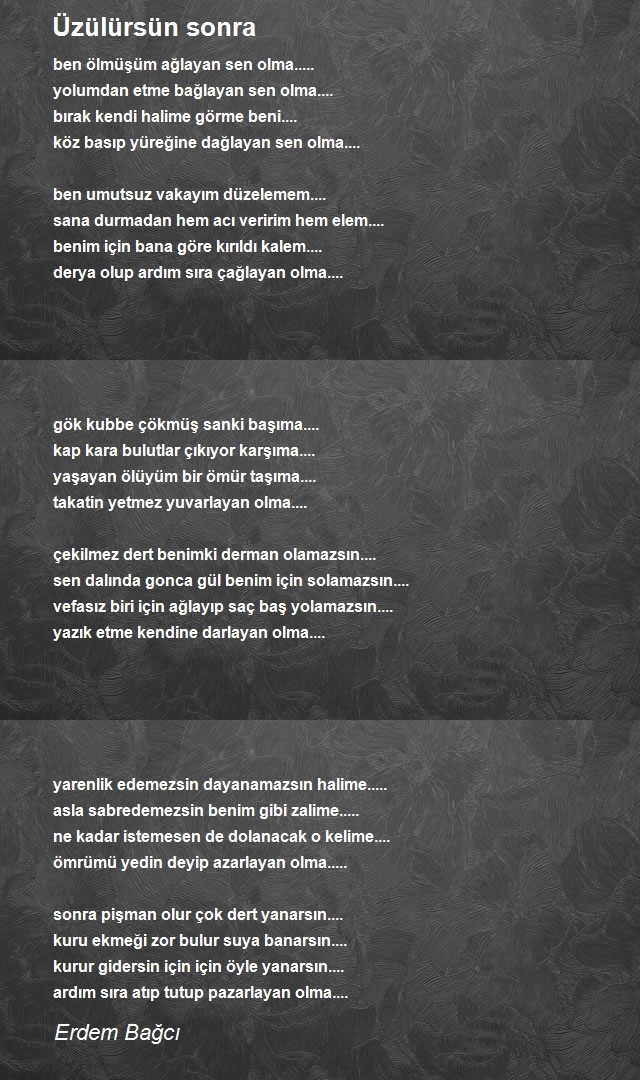 Üzülürsün sonra

ben ölmüşüm ağlayan sen olma.....
yolumdan etme bağlayan sen olma....
bırak kendi halime görme beni....
köz basıp yüreğine dağlayan sen olma....

ben umutsuz vakayım düzelemem....
sana durmadan hem acı veririm hem elem....
benim için bana göre kırıldı kalem....
derya olup ardım sıra çağlayan olma....

gök kubbe çökmüş sanki başıma....
kap kara bulutlar çıkıyor karşıma....
yaşayan ölüyüm bir ömür taşıma....
takatin yetmez yuvarlayan olma....

çekilmez dert benimki derman olamazsın....
sen dalında gonca gül benim için solamazsın....
vefasız biri için ağlayıp saç baş yolamazsın....
yazık etme kendine darlayan olma....

yarenlik edemezsin dayanamazsın halime.....
asla sabredemezsin benim gibi zalime.....
ne kadar istemesen de dolanacak o kelime....
ömrümü yedin deyip azarlayan olma.....

sonra pişman olur çok dert yanarsın....
kuru ekmeği zor bulur suya banarsın....
kurur gidersin için için öyle yanarsın....
ardım sıra atıp tutup pazarlayan olma....

Erdem Bağcı